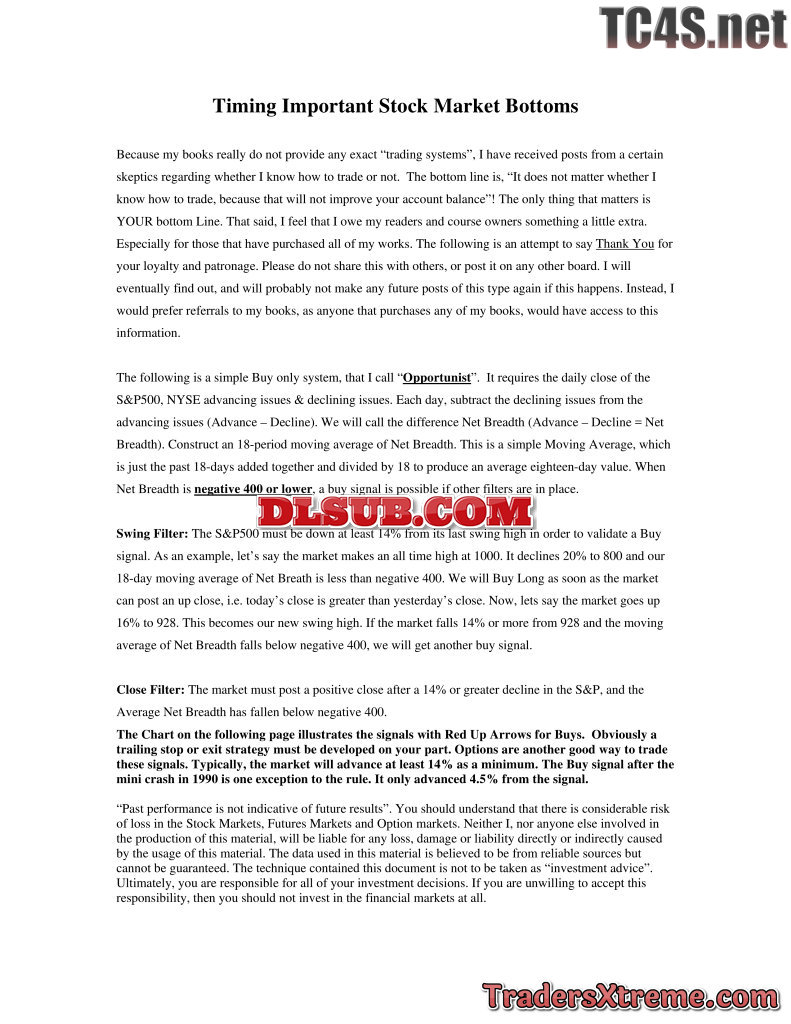 TC4S.net

Timing Important Stock Market Bottoms

Because my books really do not provide any exact "trading systems", I have received posts from a certain skeptics regarding whether I know how to trade or not. The bottom line is, "It does not matter whether I know how to trade, because that will not improve your account balance"! The only thing that matters is YOUR bottom Line. That said, I feel that I owe my readers and course owners something a little extra. Especially for those that have purchased all of my works. The following is an attempt to say Thank You for your loyalty and patronage. Please do not share this with others, or post it on any other board. I will eventually find out, and will probably not make any future posts of this type again if this happens. Instead, I would prefer referrals to my books, as anyone that purchases any of my books, would have access to this information.

The following is a simple Buy only system, that I call "Opportunist". It requires the daily close of the S&P500, NYSE advancing issues & declining issues. Each day, subtract the declining issues from the advancing issues (Advance – Decline). We will call the difference Net Breadth (Advance – Decline = Net Breadth). Construct an 18-period moving average of Net Breadth. This is a simple Moving Average, which is just the past 18-days added together and divided by 18 to produce an average eighteen-day value. When Net Breadth is negative 400 or lower, a buy signal is possible if other filters are in place.

DLSUB.COM

Swing Filter: The S&P500 must be down at least 14% from its last swing high in order to validate a Buy signal. As an example, let's say the market makes an all time high at 1000. It declines 20% to 800 and our 18-day moving average of Net Breath is less than negative 400. We will Buy Long as soon as the market can post an up close, i.e. today's close is greater than yesterday's close. Now, lets say the market goes up 16% to 928. This becomes our new swing high. If the market falls 14% or more from 928 and the moving average of Net Breadth falls below negative 400, we will get another buy signal.

Close Filter: The market must post a positive close after a 14% or greater decline in the S&P, and the Average Net Breadth has fallen below negative 400.

The Chart on the following page illustrates the signals with Red Up Arrows for Buys. Obviously a trailing stop or exit strategy must be developed on your part. Options are another good way to trade these signals. Typically, the market will advance at least 14% as a minimum. The Buy signal after the mini crash in 1990 is one exception to the rule. It only advanced 4.5% from the signal.

"Past performance is not indicative of future results". You should understand that there is considerable risk of loss in the Stock Markets, Futures Markets and Option markets. Neither I, nor anyone else involved in the production of this material, will be liable for any loss, damage or liability directly or indirectly caused by the usage of this material. The data used in this material is believed to be from reliable sources but cannot be guaranteed. The technique contained this document is not to be taken as "investment advice". Ultimately, you are responsible for all of your investment decisions. If you are unwilling to accept this responsibility, then you should not invest in the financial markets at all.

TradersXtreme.com